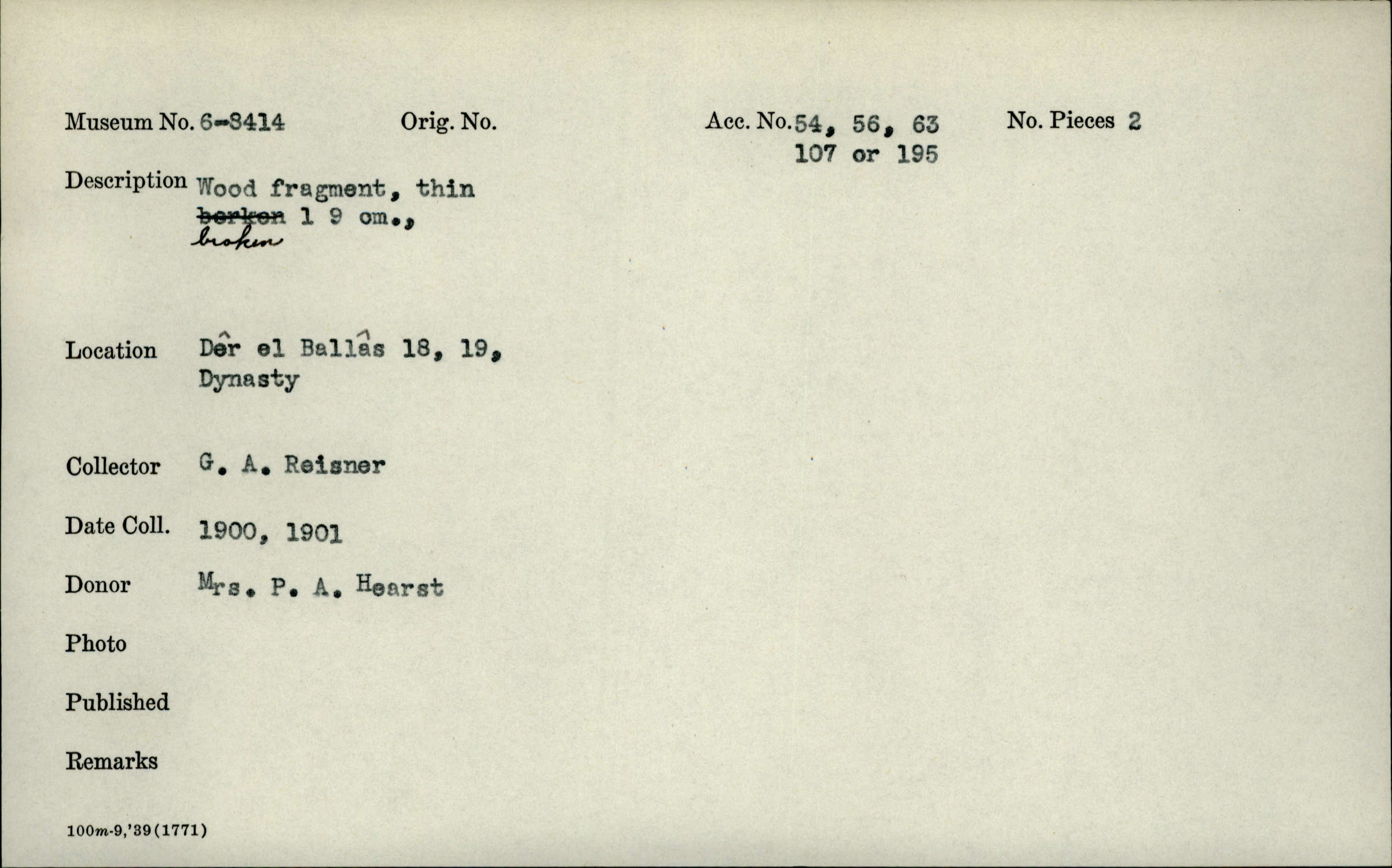 Museum No. 6-8414 Orig. No. Acc. No. 54, 56, 63 107 or 195 No. Pieces 2

Description Wood fragment, thin ~~berken~~ 1 9 cm., broken

Location Dêr el Ballâs 18, 19, Dynasty

Collector G. A. Reisner

Date Coll. 1900, 1901

Donor Mrs. P. A. Hearst

Photo

Published

Remarks

100m-9,'39(1771)